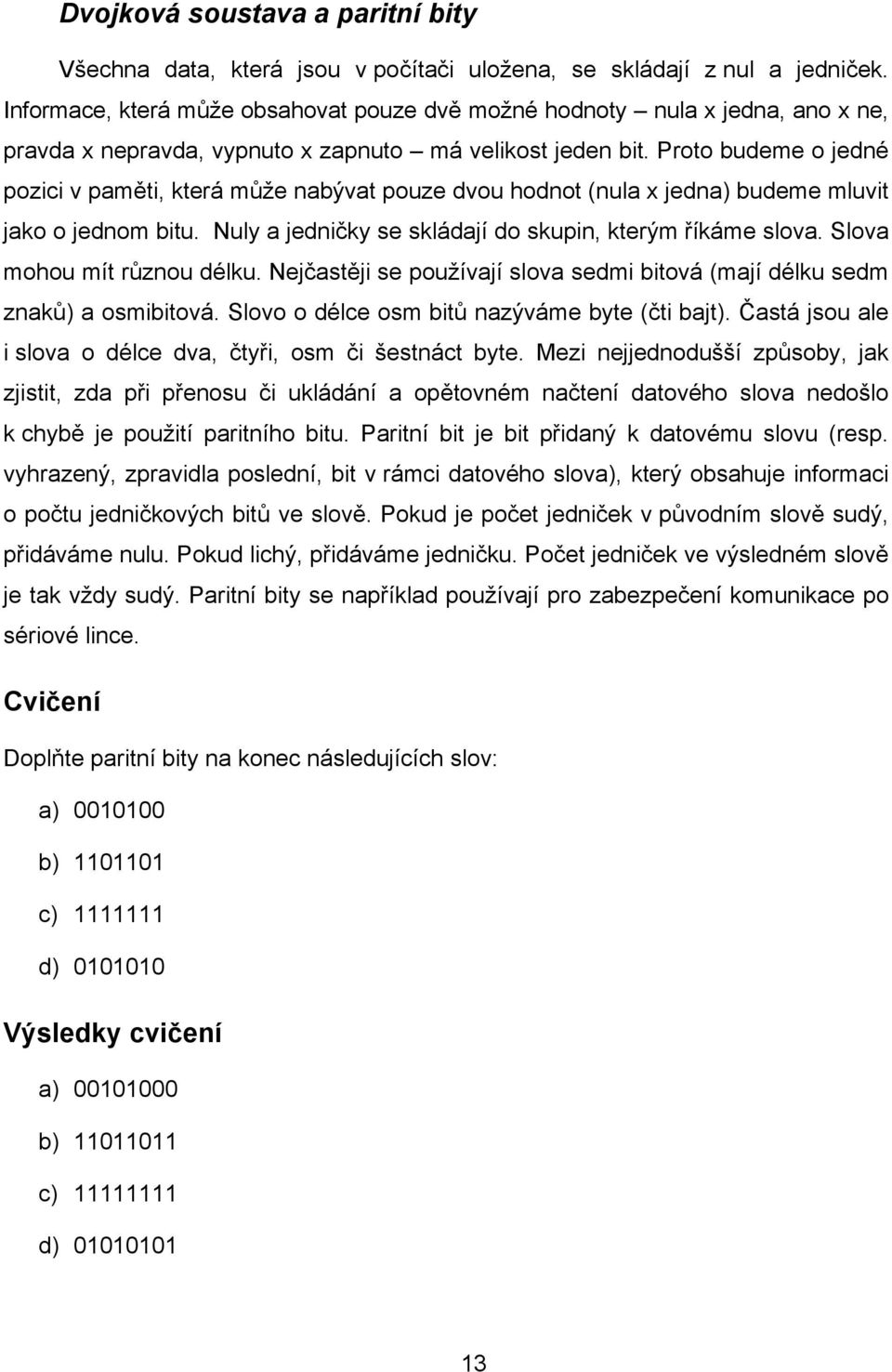 Dvojková soustava a paritní bity

Všechna data, která jsou v počítači uložena, se skládají z nul a jedniček. Informace, která může obsahovat pouze dvě možné hodnoty – nula x jedna, ano x ne, pravda x nepravda, vypnuto x zapnuto – má velikost jeden bit. Proto budeme o jedné pozici v paměti, která může nabývat pouze dvou hodnot (nula x jedna) budeme mluvit jako o jednom bitu. Nuly a jedničky se skládají do skupin, kterým říkáme slova. Slova mohou mít různou délku. Nejčastěji se používají slova sedmi bitová (mají délku sedm znaků) a osmibitová. Slovo o délce osm bitů nazýváme byte (čti bajt). Častá jsou ale i slova o délce dva, čtyři, osm či šestnáct byte. Mezi nejjednodušší způsoby, jak zjistit, zda při přenosu či ukládání a opětovném načtení datového slova nedošlo k chybě je použití paritního bitu. Paritní bit je bit přidaný k datovému slovu (resp. vyhrazený, zpravidla poslední, bit v rámci datového slova), který obsahuje informaci o počtu jedničkových bitů ve slově. Pokud je počet jedniček v původním slově sudý, přidáváme nulu. Pokud lichý, přidáváme jedničku. Počet jedniček ve výsledném slově je tak vždy sudý. Paritní bity se například používají pro zabezpečení komunikace po sériové lince.

Cvičení

Doplňte paritní bity na konec následujících slov:

a) 0010100

b) 1101101

c) 1111111

d) 0101010

Výsledky cvičení

a) 00101000

b) 11011011

c) 11111111

d) 01010101

13